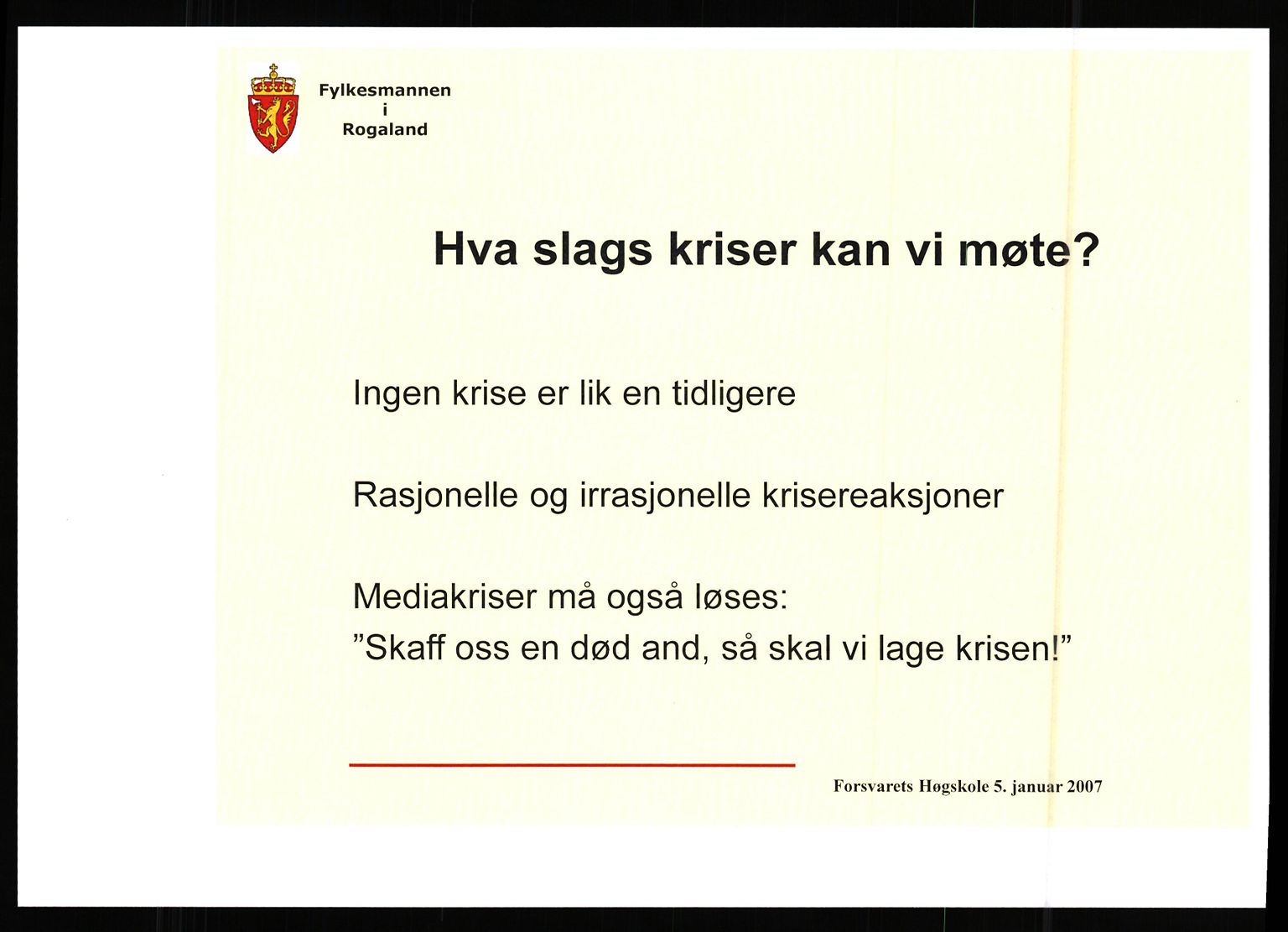 Fylkesmannen
i
Rogaland

Hva slags kriser kan vi møte?

Ingen krise er lik en tidligere

Rasjonelle og irrasjonelle krisereaksjoner

Mediakriser må også løses:
"Skaff oss en død and, så skal vi lage krisen!"

Forsvarets Høgskole 5. januar 2007